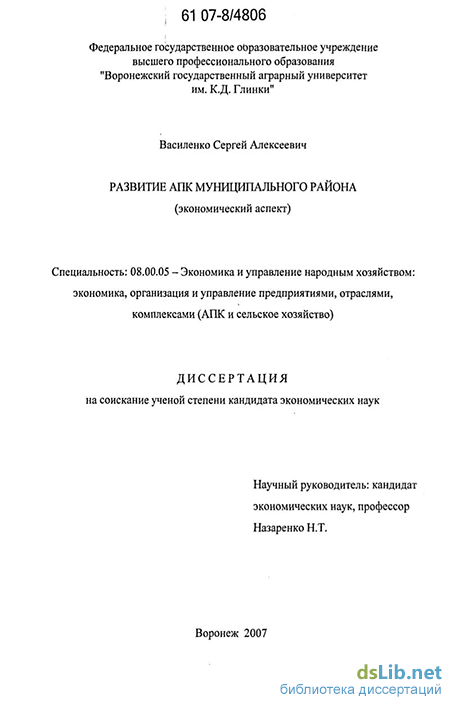 61 07-8/4806

Федеральное государственное образовательное учреждение высшего профессионального образования "Воронежский государственный аграрный университет им. К.Д. Глинки"

Василенко Сергей Алексеевич

РАЗВИТИЕ АПК МУНИЦИПАЛЬНОГО РАЙОНА
(экономический аспект)

Специальность: 08.00.05 – Экономика и управление народным хозяйством: экономика, организация и управление предприятиями, отраслями, комплексами (АПК и сельское хозяйство)

ДИССЕРТАЦИЯ
на соискание ученой степени кандидата экономических наук

Научный руководитель: кандидат экономических наук, профессор Назаренко Н.Т.

Воронеж 2007

dsLib.net
библиотека диссертаций